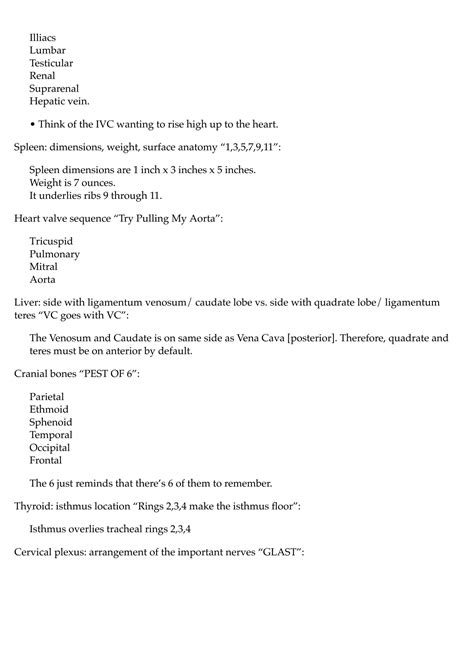 Illiacs
Lumbar
Testicular
Renal
Suprarenal
Hepatic vein.

• Think of the IVC wanting to rise high up to the heart.

Spleen: dimensions, weight, surface anatomy "1,3,5,7,9,11":

Spleen dimensions are 1 inch x 3 inches x 5 inches.
Weight is 7 ounces.
It underlies ribs 9 through 11.

Heart valve sequence "Try Pulling My Aorta":

Tricuspid
Pulmonary
Mitral
Aorta

Liver: side with ligamentum venosum/ caudate lobe vs. side with quadrate lobe/ ligamentum teres "VC goes with VC":

The Venosum and Caudate is on same side as Vena Cava [posterior]. Therefore, quadrate and teres must be on anterior by default.

Cranial bones "PEST OF 6":

Parietal
Ethmoid
Sphenoid
Temporal
Occipital
Frontal

The 6 just reminds that there's 6 of them to remember.

Thyroid: isthmus location "Rings 2,3,4 make the isthmus floor":

Isthmus overlies tracheal rings 2,3,4

Cervical plexus: arrangement of the important nerves "GLAST":